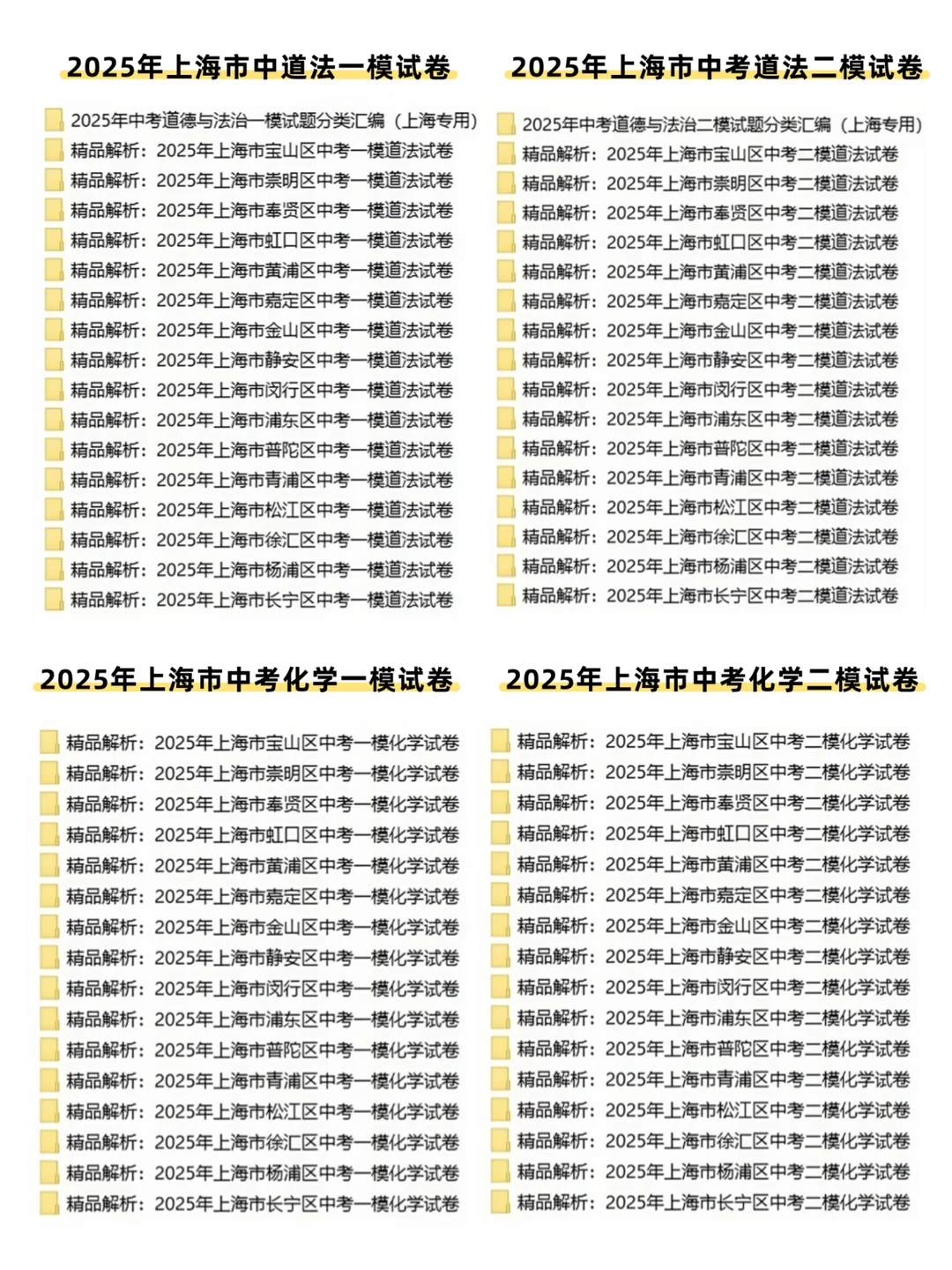 2025年上海市中道法一模试卷

2025年中考道德与法治一模试题分类汇编（上海专用）
精品解析：2025年上海市宝山区中考一模道法试卷
精品解析：2025年上海市崇明区中考一模道法试卷
精品解析：2025年上海市奉贤区中考一模道法试卷
精品解析：2025年上海市虹口区中考一模道法试卷
精品解析：2025年上海市黄浦区中考一模道法试卷
精品解析：2025年上海市嘉定区中考一模道法试卷
精品解析：2025年上海市金山区中考一模道法试卷
精品解析：2025年上海市静安区中考一模道法试卷
精品解析：2025年上海市闵行区中考一模道法试卷
精品解析：2025年上海市浦东区中考一模道法试卷
精品解析：2025年上海市普陀区中考一模道法试卷
精品解析：2025年上海市青浦区中考一模道法试卷
精品解析：2025年上海市松江区中考一模道法试卷
精品解析：2025年上海市徐汇区中考一模道法试卷
精品解析：2025年上海市杨浦区中考一模道法试卷
精品解析：2025年上海市长宁区中考一模道法试卷

2025年上海市中考道法二模试卷

2025年中考道德与法治二模试题分类汇编（上海专用）
精品解析：2025年上海市宝山区中考二模道法试卷
精品解析：2025年上海市崇明区中考二模道法试卷
精品解析：2025年上海市奉贤区中考二模道法试卷
精品解析：2025年上海市虹口区中考二模道法试卷
精品解析：2025年上海市黄浦区中考二模道法试卷
精品解析：2025年上海市嘉定区中考二模道法试卷
精品解析：2025年上海市金山区中考二模道法试卷
精品解析：2025年上海市静安区中考二模道法试卷
精品解析：2025年上海市闵行区中考二模道法试卷
精品解析：2025年上海市浦东区中考二模道法试卷
精品解析：2025年上海市普陀区中考二模道法试卷
精品解析：2025年上海市青浦区中考二模道法试卷
精品解析：2025年上海市松江区中考二模道法试卷
精品解析：2025年上海市徐汇区中考二模道法试卷
精品解析：2025年上海市杨浦区中考二模道法试卷
精品解析：2025年上海市长宁区中考二模道法试卷

2025年上海市中考化学一模试卷

精品解析：2025年上海市宝山区中考一模化学试卷
精品解析：2025年上海市崇明区中考一模化学试卷
精品解析：2025年上海市奉贤区中考一模化学试卷
精品解析：2025年上海市虹口区中考一模化学试卷
精品解析：2025年上海市黄浦区中考一模化学试卷
精品解析：2025年上海市嘉定区中考一模化学试卷
精品解析：2025年上海市金山区中考一模化学试卷
精品解析：2025年上海市静安区中考一模化学试卷
精品解析：2025年上海市闵行区中考一模化学试卷
精品解析：2025年上海市浦东区中考一模化学试卷
精品解析：2025年上海市普陀区中考一模化学试卷
精品解析：2025年上海市青浦区中考一模化学试卷
精品解析：2025年上海市松江区中考一模化学试卷
精品解析：2025年上海市徐汇区中考一模化学试卷
精品解析：2025年上海市杨浦区中考一模化学试卷
精品解析：2025年上海市长宁区中考一模化学试卷

2025年上海市中考化学二模试卷

精品解析：2025年上海市宝山区中考二模化学试卷
精品解析：2025年上海市崇明区中考二模化学试卷
精品解析：2025年上海市奉贤区中考二模化学试卷
精品解析：2025年上海市虹口区中考二模化学试卷
精品解析：2025年上海市黄浦区中考二模化学试卷
精品解析：2025年上海市嘉定区中考二模化学试卷
精品解析：2025年上海市金山区中考二模化学试卷
精品解析：2025年上海市静安区中考二模化学试卷
精品解析：2025年上海市闵行区中考二模化学试卷
精品解析：2025年上海市浦东区中考二模化学试卷
精品解析：2025年上海市普陀区中考二模化学试卷
精品解析：2025年上海市青浦区中考二模化学试卷
精品解析：2025年上海市松江区中考二模化学试卷
精品解析：2025年上海市徐汇区中考二模化学试卷
精品解析：2025年上海市杨浦区中考二模化学试卷
精品解析：2025年上海市长宁区中考二模化学试卷